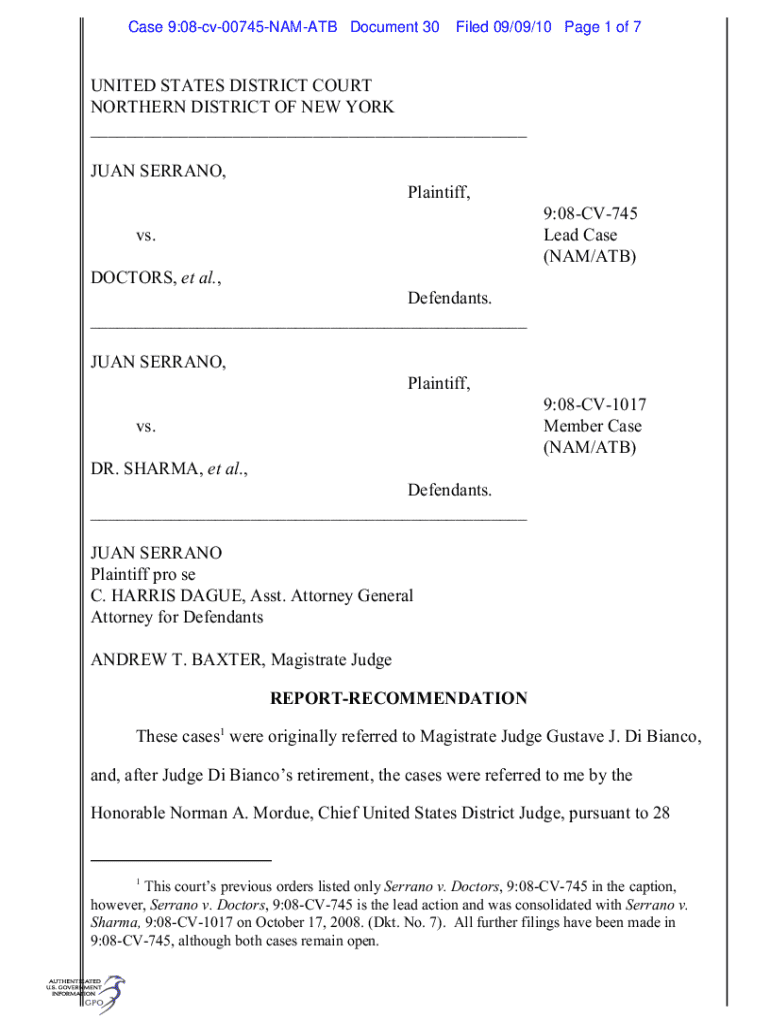 Case 9:08-cv-00745-NAM-ATB Document 30 Filed 09/09/10 Page 1 of 7

UNITED STATES DISTRICT COURT
NORTHERN DISTRICT OF NEW YORK

JUAN SERRANO,

Plaintiff,

vs.

9:08-CV-745
Lead Case
(NAM/ATB)

DOCTORS, et al.,

Defendants.

JUAN SERRANO,

Plaintiff,

vs.

9:08-CV-1017
Member Case
(NAM/ATB)

DR. SHARMA, et al.,

Defendants.

JUAN SERRANO
Plaintiff pro se
C. HARRIS DAGUE, Asst. Attorney General
Attorney for Defendants

ANDREW T. BAXTER, Magistrate Judge

REPORT-RECOMMENDATION

These cases$^1$ were originally referred to Magistrate Judge Gustave J. Di Bianco, and, after Judge Di Bianco's retirement, the cases were referred to me by the Honorable Norman A. Mordue, Chief United States District Judge, pursuant to 28

$^1$ This court's previous orders listed only Serrano v. Doctors, 9:08-CV-745 in the caption, however, Serrano v. Doctors, 9:08-CV-745 is the lead action and was consolidated with Serrano v. Sharma, 9:08-CV-1017 on October 17, 2008. (Dkt. No. 7). All further filings have been made in 9:08-CV-745, although both cases remain open.

AUTHENTICATED
U.S. GOVERNMENT
INFORMATION
GPO